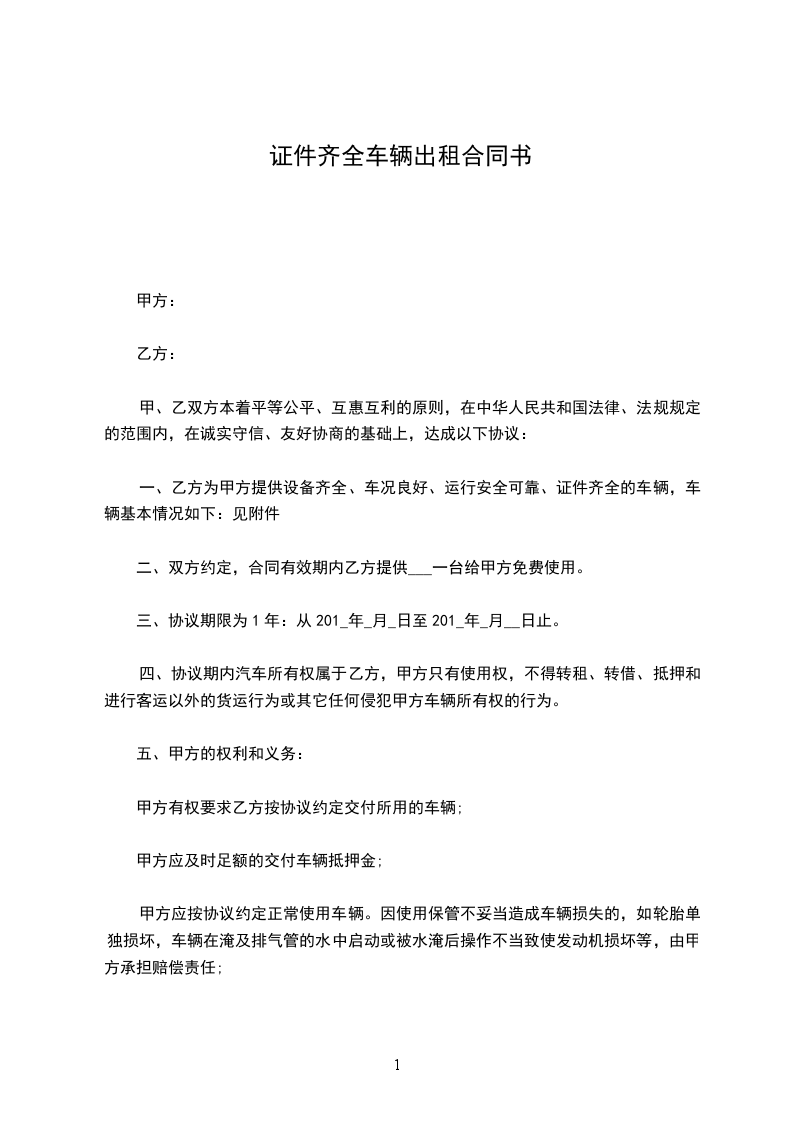 证件齐全车辆出租合同书

甲方：

乙方：

甲、乙双方本着平等公平、互惠互利的原则，在中华人民共和国法律、法规规定的范围内，在诚实守信、友好协商的基础上，达成以下协议：

一、乙方为甲方提供设备齐全、车况良好、运行安全可靠、证件齐全的车辆，车辆基本情况如下：见附件

二、双方约定，合同有效期内乙方提供___一台给甲方免费使用。

三、协议期限为 1 年：从 201_年_月_日至 201_年_月__日止。

四、协议期内汽车所有权属于乙方，甲方只有使用权，不得转租、转借、抵押和进行客运以外的货运行为或其它任何侵犯甲方车辆所有权的行为。

五、甲方的权利和义务：

甲方有权要求乙方按协议约定交付所用的车辆；

甲方应及时足额的交付车辆抵押金；

甲方应按协议约定正常使用车辆。因使用保管不妥当造成车辆损失的，如轮胎单独损坏，车辆在淹及排气管的水中启动或被水淹后操作不当致使发动机损坏等，由甲方承担赔偿责任；

1